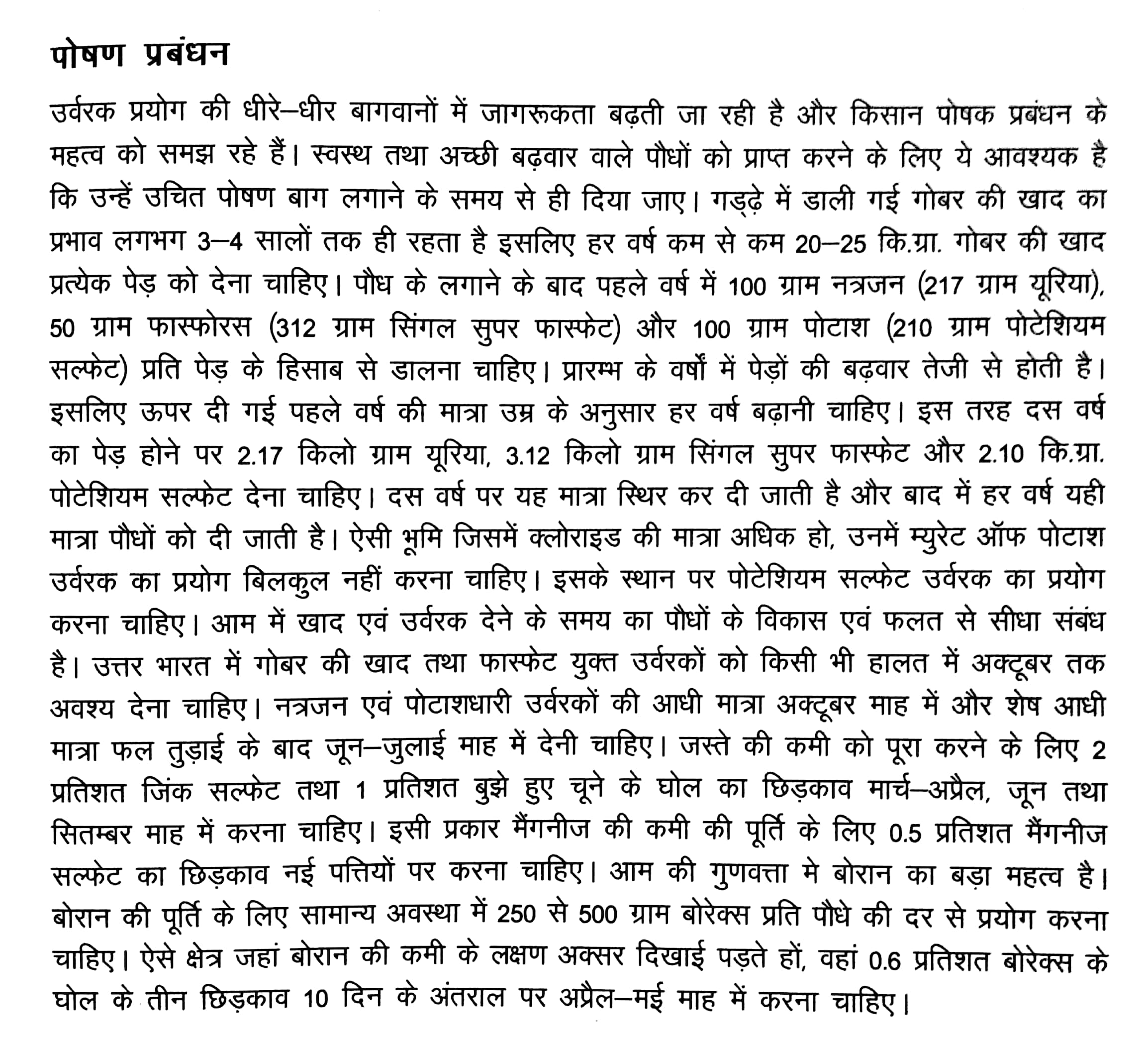 पोषण प्रबंधन

उर्वरक प्रयोग की धीरे–धीर बागवानों में जागरूकता बढ़ती जा रही है और किसान पोषक प्रबंधन के महत्व को समझ रहे हैं। स्वस्थ तथा अच्छी बढ़वार वाले पौधों को प्राप्त करने के लिए ये आवश्यक है कि उन्हें उचित पोषण बाग लगाने के समय से ही दिया जाए। गड्ढ़े में डाली गई गोबर की खाद का प्रभाव लगभग 3–4 सालों तक ही रहता है इसलिए हर वर्ष कम से कम 20–25 कि.ग्रा. गोबर की खाद प्रत्येक पेड़ को देना चाहिए। पौध के लगाने के बाद पहले वर्ष में 100 ग्राम नत्रजन (217 ग्राम यूरिया), 50 ग्राम फास्फोरस (312 ग्राम सिंगल सुपर फास्फेट) और 100 ग्राम पोटाश (210 ग्राम पोटेशियम सल्फेट) प्रति पेड़ के हिसाब से डालना चाहिए। प्रारम्भ के वर्षों में पेड़ों की बढ़वार तेजी से होती है। इसलिए ऊपर दी गई पहले वर्ष की मात्रा उम्र के अनुसार हर वर्ष बढ़ानी चाहिए। इस तरह दस वर्ष का पेड़ होने पर 2.17 किलो ग्राम यूरिया, 3.12 किलो ग्राम सिंगल सुपर फास्फेट और 2.10 कि.ग्रा. पोटेशियम सल्फेट देना चाहिए। दस वर्ष पर यह मात्रा स्थिर कर दी जाती है और बाद में हर वर्ष यही मात्रा पौधों को दी जाती है। ऐसी भूमि जिसमें क्लोराइड की मात्रा अधिक हो, उनमें म्युरेट ऑफ पोटाश उर्वरक का प्रयोग बिलकुल नहीं करना चाहिए। इसके स्थान पर पोटेशियम सल्फेट उर्वरक का प्रयोग करना चाहिए। आम में खाद एवं उर्वरक देने के समय का पौधों के विकास एवं फलत से सीधा संबंध है। उत्तर भारत में गोबर की खाद तथा फास्फेट युक्त उर्वरकों को किसी भी हालत में अक्टूबर तक अवश्य देना चाहिए। नत्रजन एवं पोटाशधारी उर्वरकों की आधी मात्रा अक्टूबर माह में और शेष आधी मात्रा फल तुड़ाई के बाद जून–जुलाई माह में देनी चाहिए। जस्ते की कमी को पूरा करने के लिए 2 प्रतिशत जिंक सल्फेट तथा 1 प्रतिशत बुझे हुए चूने के घोल का छिड़काव मार्च–अप्रैल, जून तथा सितम्बर माह में करना चाहिए। इसी प्रकार मैंगनीज की कमी की पूर्ति के लिए 0.5 प्रतिशत मैंगनीज सल्फेट का छिड़काव नई पत्तियों पर करना चाहिए। आम की गुणवत्ता मे बोरान का बड़ा महत्व है। बोरान की पूर्ति के लिए सामान्य अवस्था में 250 से 500 ग्राम बोरेक्स प्रति पौधे की दर से प्रयोग करना चाहिए। ऐसे क्षेत्र जहां बोरान की कमी के लक्षण अक्सर दिखाई पड़ते हों, वहां 0.6 प्रतिशत बोरेक्स के घोल के तीन छिड़काव 10 दिन के अंतराल पर अप्रैल–मई माह में करना चाहिए।